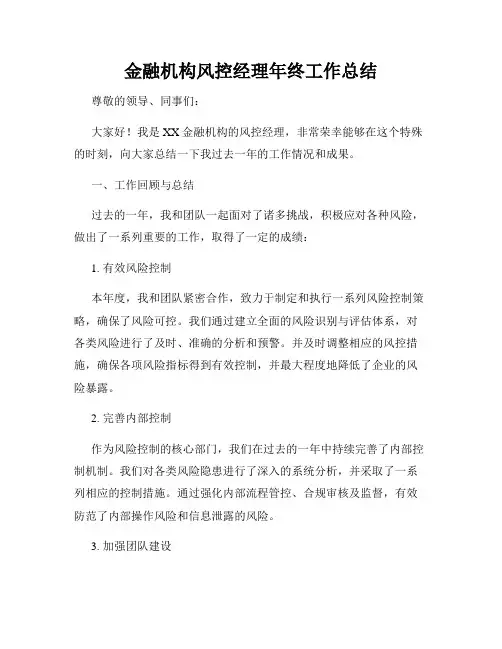 金融机构风控经理年终工作总结

尊敬的领导、同事们：

大家好！我是XX金融机构的风控经理，非常荣幸能够在这个特殊的时刻，向大家总结一下我过去一年的工作情况和成果。

一、工作回顾与总结

过去的一年，我和团队一起面对了诸多挑战，积极应对各种风险，做出了一系列重要的工作，取得了一定的成绩：

1. 有效风险控制

本年度，我和团队紧密合作，致力于制定和执行一系列风险控制策略，确保了风险可控。我们通过建立全面的风险识别与评估体系，对各类风险进行了及时、准确的分析和预警。并及时调整相应的风控措施，确保各项风险指标得到有效控制，并最大程度地降低了企业的风险暴露。

2. 完善内部控制

作为风险控制的核心部门，我们在过去的一年中持续完善了内部控制机制。我们对各类风险隐患进行了深入的系统分析，并采取了一系列相应的控制措施。通过强化内部流程管控、合规审核及监督，有效防范了内部操作风险和信息泄露的风险。

3. 加强团队建设